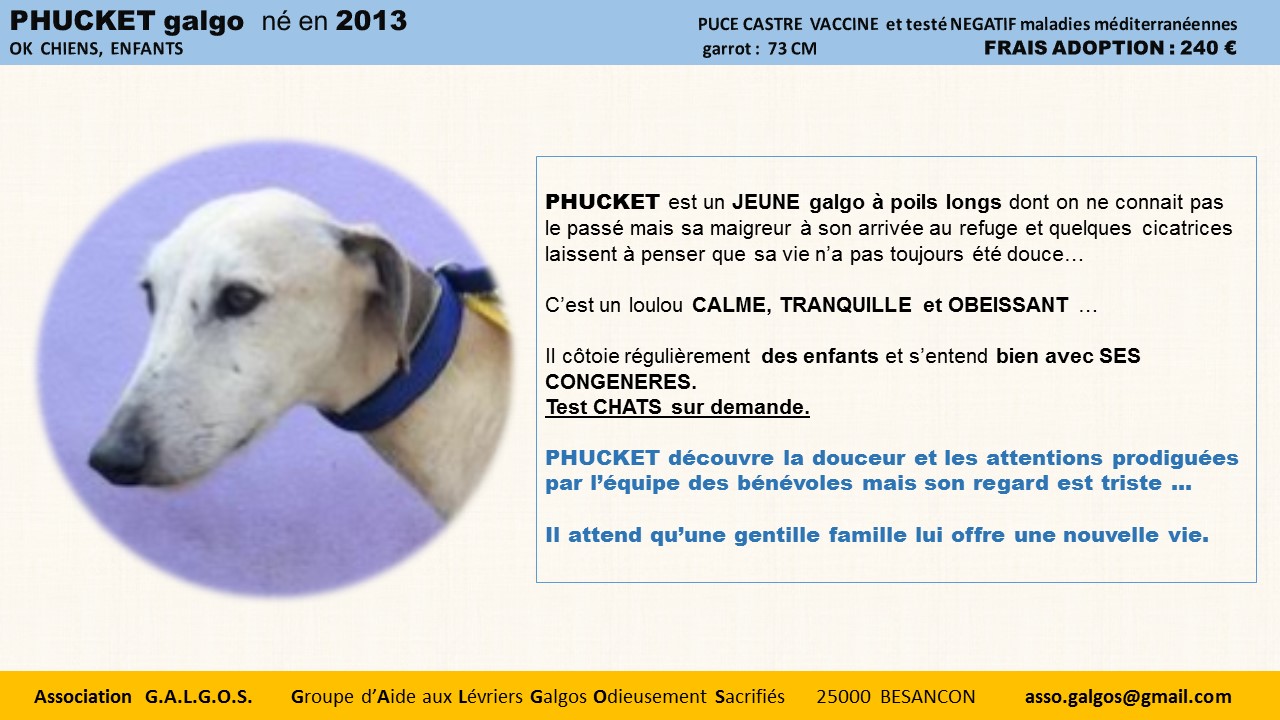 PHUCKET galgo né en 2013
OK CHIENS, ENFANTS

PUCE CASTRE VACCINE et testé NEGATIF maladies méditerranéennes
garrot : 73 CM
FRAIS ADOPTION : 240 €

PHUCKET est un JEUNE galgo à poils longs dont on ne connait pas le passé mais sa maigreur à son arrivée au refuge et quelques cicatrices laissent à penser que sa vie n'a pas toujours été douce…

C'est un loulou CALME, TRANQUILLE et OBEISSANT …

Il côtoie régulièrement des enfants et s'entend bien avec SES CONGENERES.
Test CHATS sur demande.

PHUCKET découvre la douceur et les attentions prodiguées par l'équipe des bénévoles mais son regard est triste …

Il attend qu'une gentille famille lui offre une nouvelle vie.

Association G.A.L.G.O.S. Groupe d'Aide aux Lévriers Galgos Odieusement Sacrifiés 25000 BESANCON asso.galgos@gmail.com